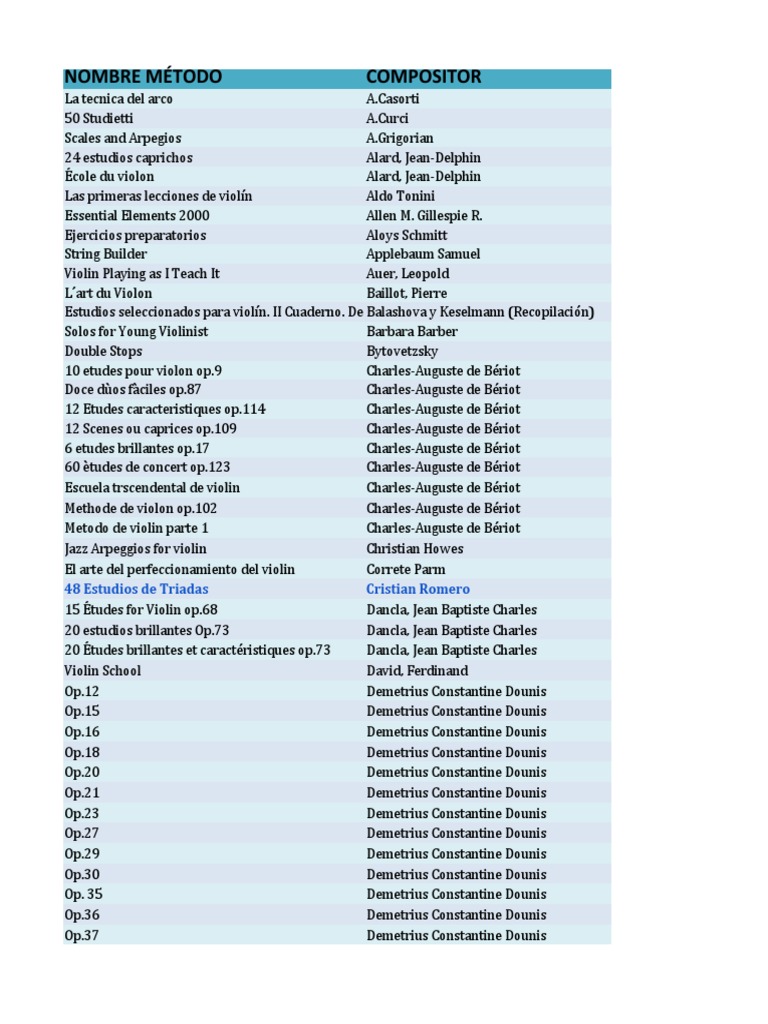 | NOMBRE MÉTODO | COMPOSITOR |
|---|---|
| La tecnica del arco | A.Casorti |
| 50 Studietti | A.Curci |
| Scales and Arpegios | A.Grigorian |
| 24 estudios caprichos | Alard, Jean-Delphin |
| École du violon | Alard, Jean-Delphin |
| Las primeras lecciones de violín | Aldo Tonini |
| Essential Elements 2000 | Allen M. Gillespie R. |
| Ejercicios preparatorios | Aloys Schmitt |
| String Builder | Applebaum Samuel |
| Violin Playing as I Teach It | Auer, Leopold |
| L´art du Violon | Baillot, Pierre |
| Estudios seleccionados para violín. II Cuaderno. De | Balashova y Keselmann (Recopilación) |
| Solos for Young Violinist | Barbara Barber |
| Double Stops | Bytovetzsky |
| 10 etudes pour violon op.9 | Charles-Auguste de Bériot |
| Doce dùos fàciles op.87 | Charles-Auguste de Bériot |
| 12 Etudes caracteristiques op.114 | Charles-Auguste de Bériot |
| 12 Scenes ou caprices op.109 | Charles-Auguste de Bériot |
| 6 etudes brillantes op.17 | Charles-Auguste de Bériot |
| 60 ètudes de concert op.123 | Charles-Auguste de Bériot |
| Escuela trscendental de violin | Charles-Auguste de Bériot |
| Methode de violon op.102 | Charles-Auguste de Bériot |
| Metodo de violin parte 1 | Charles-Auguste de Bériot |
| Jazz Arpeggios for violin | Christian Howes |
| El arte del perfeccionamiento del violin | Correte Parm |
| 48 Estudios de Triadas | Cristian Romero |
| 15 Études for Violin op.68 | Dancla, Jean Baptiste Charles |
| 20 estudios brillantes Op.73 | Dancla, Jean Baptiste Charles |
| 20 Études brillantes et caractéristiques op.73 | Dancla, Jean Baptiste Charles |
| Violin School | David, Ferdinand |
| Op.12 | Demetrius Constantine Dounis |
| Op.15 | Demetrius Constantine Dounis |
| Op.16 | Demetrius Constantine Dounis |
| Op.18 | Demetrius Constantine Dounis |
| Op.20 | Demetrius Constantine Dounis |
| Op.21 | Demetrius Constantine Dounis |
| Op.23 | Demetrius Constantine Dounis |
| Op.27 | Demetrius Constantine Dounis |
| Op.29 | Demetrius Constantine Dounis |
| Op.30 | Demetrius Constantine Dounis |
| Op. 35 | Demetrius Constantine Dounis |
| Op.36 | Demetrius Constantine Dounis |
| Op.37 | Demetrius Constantine Dounis |